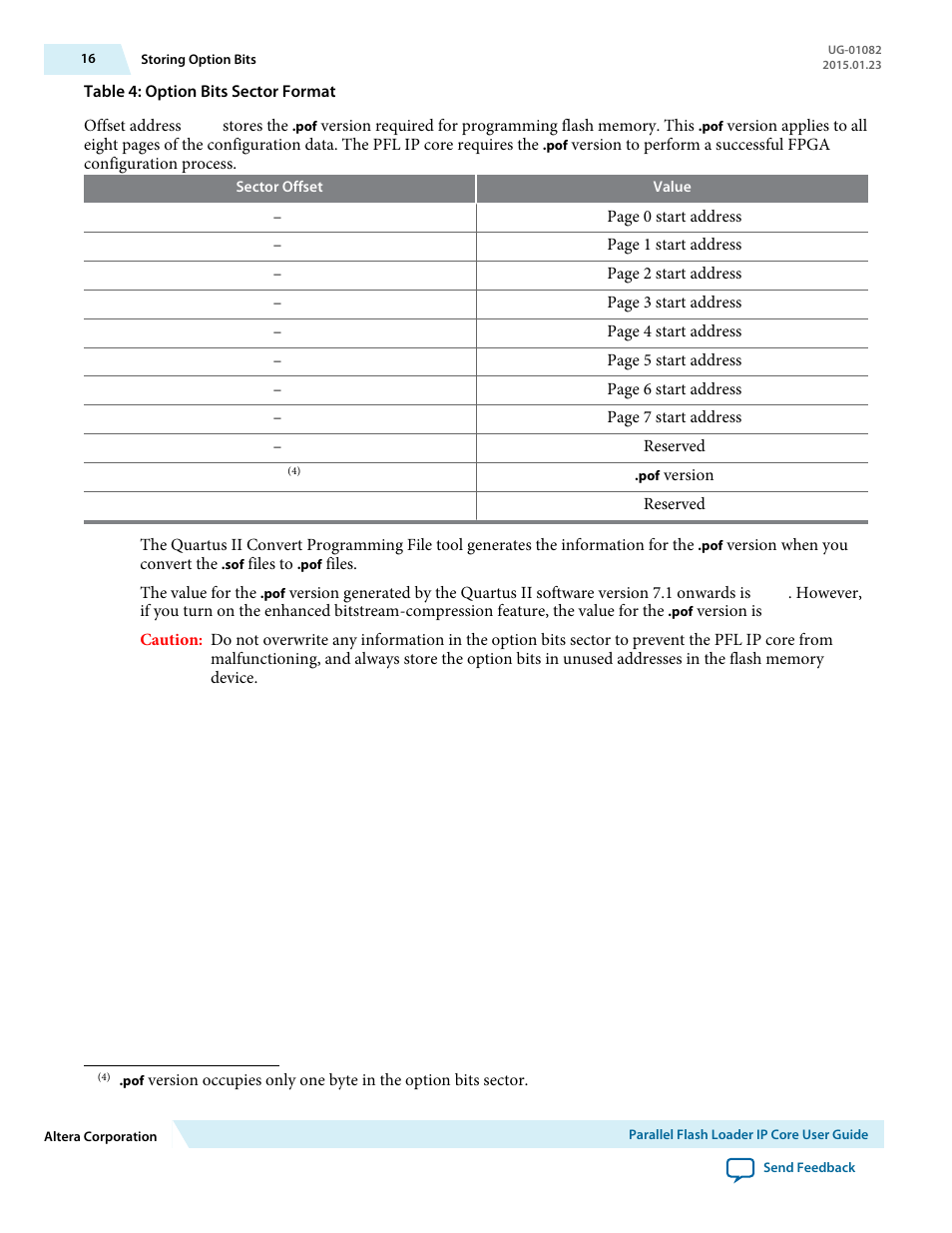 16 Storing Option Bits

UG-01082
2015.01.23

Table 4: Option Bits Sector Format

Offset address stores the .pof version required for programming flash memory. This .pof version applies to all eight pages of the configuration data. The PFL IP core requires the .pof version to perform a successful FPGA configuration process.

| Sector Offset | Value |
|---|---|
| – | Page 0 start address |
| – | Page 1 start address |
| – | Page 2 start address |
| – | Page 3 start address |
| – | Page 4 start address |
| – | Page 5 start address |
| – | Page 6 start address |
| – | Page 7 start address |
| – | Reserved |
| (4) | .pof version |
| | Reserved |

The Quartus II Convert Programming File tool generates the information for the .pof version when you convert the .sof files to .pof files.

The value for the .pof version generated by the Quartus II software version 7.1 onwards is . However, if you turn on the enhanced bitstream-compression feature, the value for the .pof version is

Caution: Do not overwrite any information in the option bits sector to prevent the PFL IP core from malfunctioning, and always store the option bits in unused addresses in the flash memory device.

(4) .pof version occupies only one byte in the option bits sector.

Altera Corporation

Parallel Flash Loader IP Core User Guide

Send Feedback